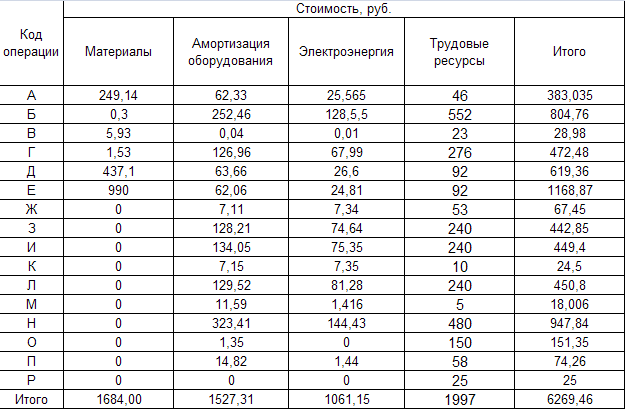 | Код операции | Стоимость, руб. | | | | |
|---|---|---|---|---|---|
| | Материалы | Амортизация оборудования | Электроэнергия | Трудовые ресурсы | Итого |
| А | 249,14 | 62,33 | 25,565 | 46 | 383,035 |
| Б | 0,3 | 252,46 | 128,5,5 | 552 | 804,76 |
| В | 5,93 | 0,04 | 0,01 | 23 | 28,98 |
| Г | 1,53 | 126,96 | 67,99 | 276 | 472,48 |
| Д | 437,1 | 63,66 | 26,6 | 92 | 619,36 |
| Е | 990 | 62,06 | 24,81 | 92 | 1168,87 |
| Ж | 0 | 7,11 | 7,34 | 53 | 67,45 |
| З | 0 | 128,21 | 74,64 | 240 | 442,85 |
| И | 0 | 134,05 | 75,35 | 240 | 449,4 |
| К | 0 | 7,15 | 7,35 | 10 | 24,5 |
| Л | 0 | 129,52 | 81,28 | 240 | 450,8 |
| М | 0 | 11,59 | 1,416 | 5 | 18,006 |
| Н | 0 | 323,41 | 144,43 | 480 | 947,84 |
| О | 0 | 1,35 | 0 | 150 | 151,35 |
| П | 0 | 14,82 | 1,44 | 58 | 74,26 |
| Р | 0 | 0 | 0 | 25 | 25 |
| Итого | 1684,00 | 1527,31 | 1061,15 | 1997 | 6269,46 |